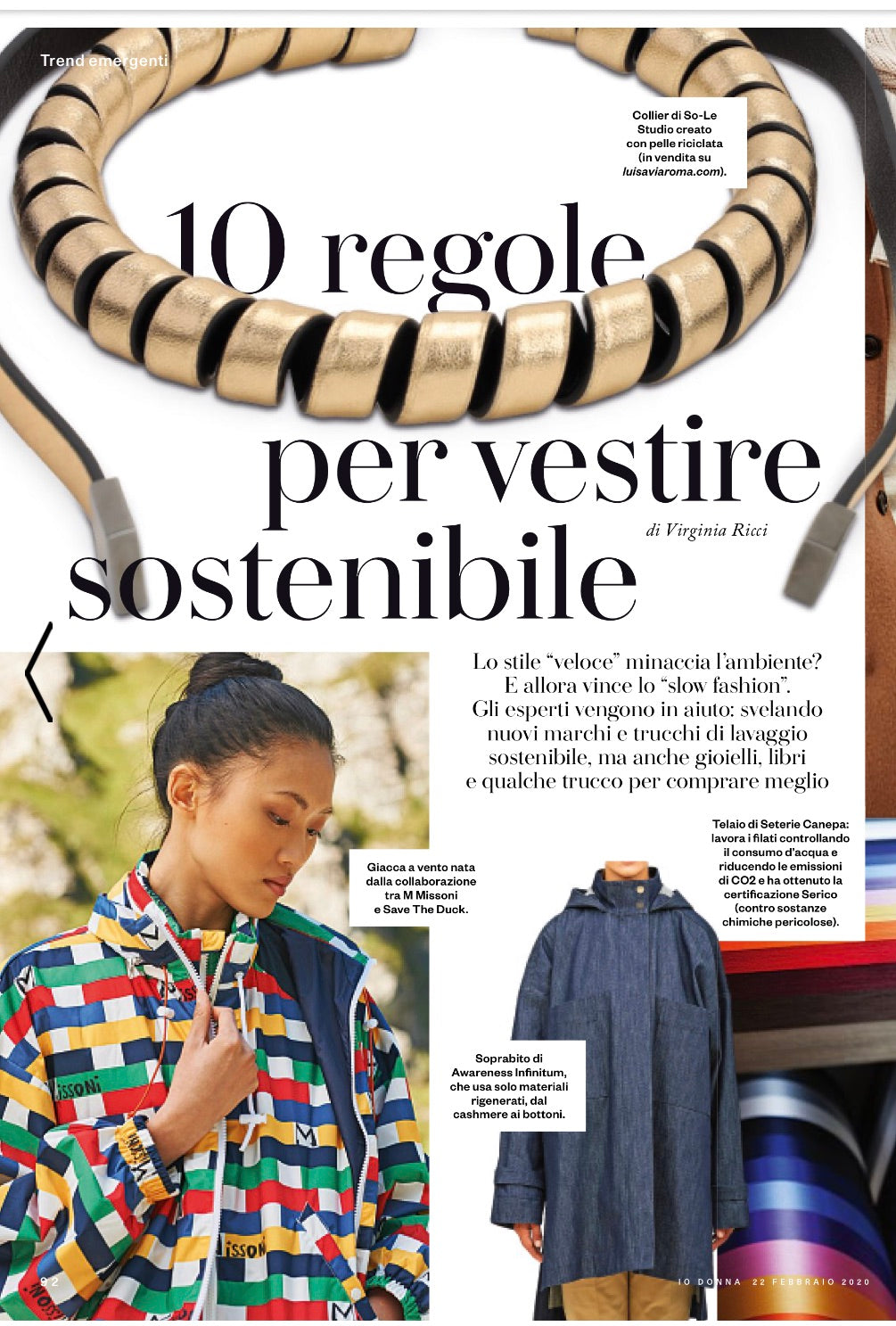 Trend emergenti

Collier di So-Le Studio creato con pelle riciclata (in vendita su luisaviaroma.com).

10 regole per vestire sostenibile

di Virginia Ricci

Lo stile "veloce" minaccia l'ambiente? E allora vince lo "slow fashion". Gli esperti vengono in aiuto: svelando nuovi marchi e trucchi di lavaggio sostenibile, ma anche gioielli, libri e qualche trucco per comprare meglio

Giacca a vento nata dalla collaborazione tra M Missoni e Save The Duck.

Telaio di Seterie Canepa: lavora i filati controllando il consumo d'acqua e riducendo le emissioni di CO2 e ha ottenuto la certificazione Serico (contro sostanze chimiche pericolose).

Soprabito di Awareness Infinitum, che usa solo materiali rigenerati, dal cashmere ai bottoni.

92

IO DONNA 22 FEBBRAIO 2020